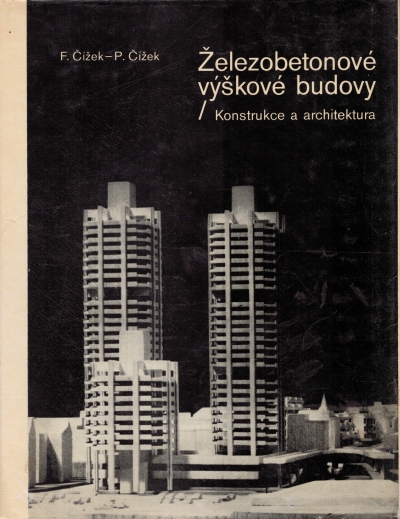 F. Čížek–P. Čížek

Železobetonové výškové budovy

/ Konstrukce a architektura